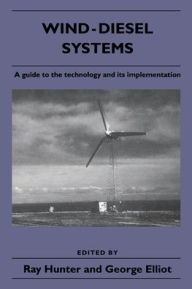 WIND-DIESEL SYSTEMS

A guide to the technology and its implementation

EDITED BY

Ray Hunter and George Elliot